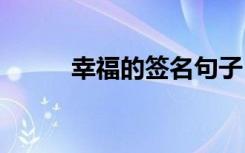 幸福的签名句子